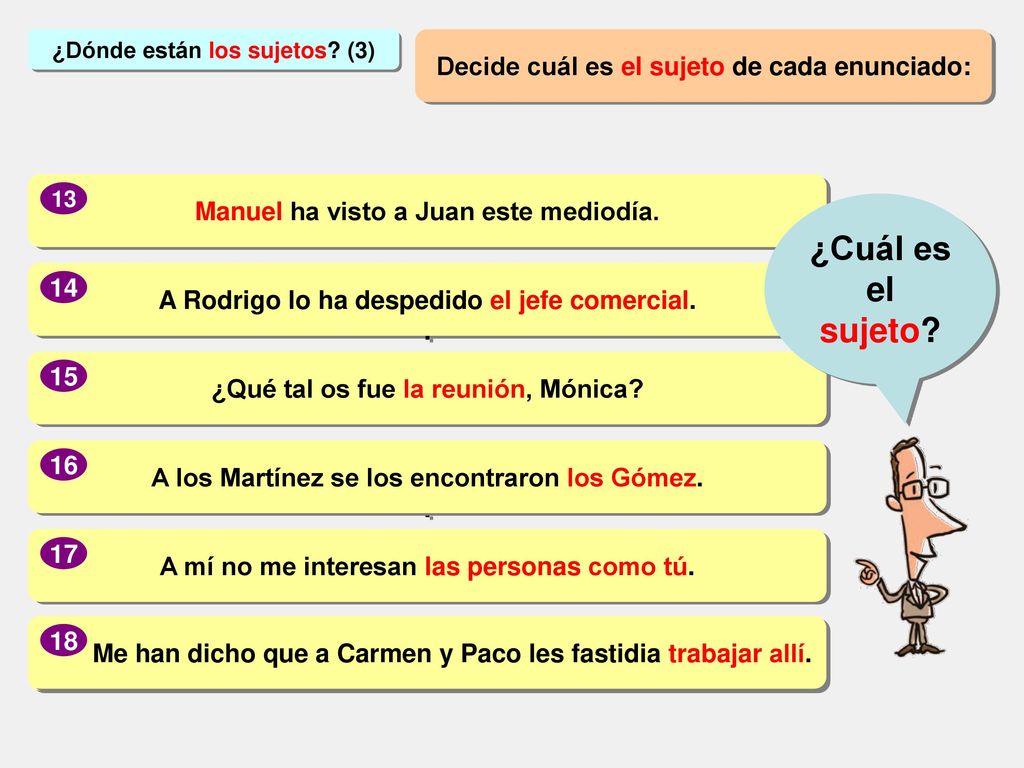 ¿Dónde están los sujetos? (3)

Decide cuál es el sujeto de cada enunciado:

13
Manuel ha visto a Juan este mediodía.

14
A Rodrigo lo ha despedido el jefe comercial.

15
¿Qué tal os fue la reunión, Mónica?

16
A los Martínez se los encontraron los Gómez.

17
A mí no me interesan las personas como tú.

18
Me han dicho que a Carmen y Paco les fastidia trabajar allí.

¿Cuál es el sujeto?